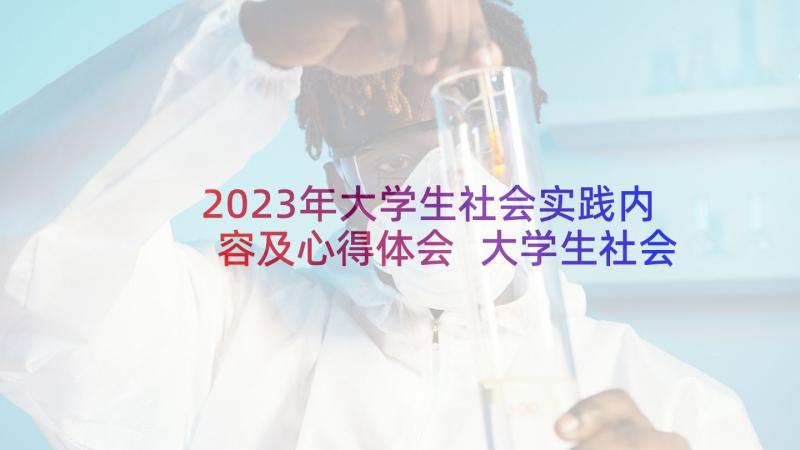 2023年大学生社会实践内容及心得体会 大学生社会